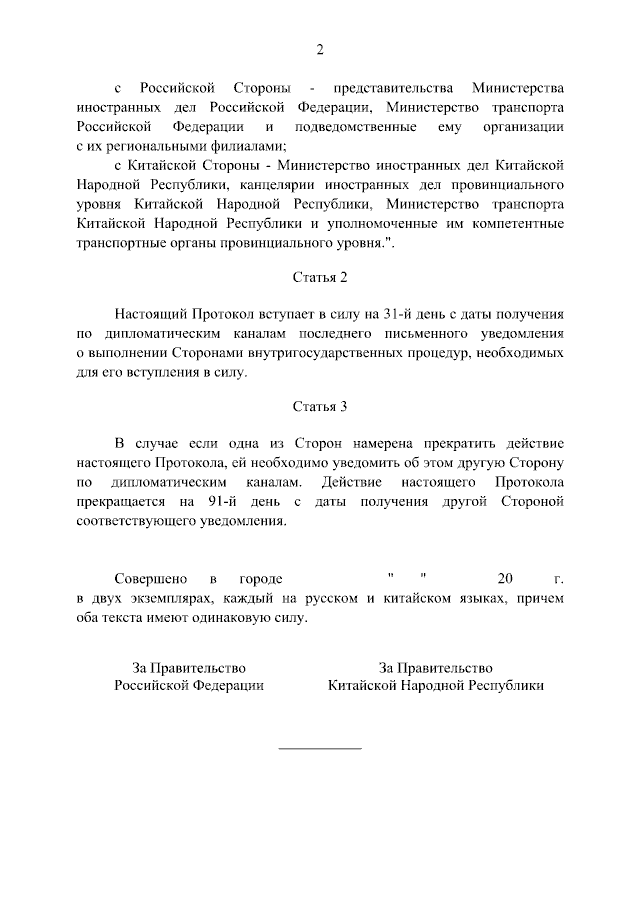 2

с Российской Стороны - представительства Министерства иностранных дел Российской Федерации, Министерство транспорта Российской Федерации и подведомственные ему организации с их региональными филиалами;

с Китайской Стороны - Министерство иностранных дел Китайской Народной Республики, канцелярии иностранных дел провинциального уровня Китайской Народной Республики, Министерство транспорта Китайской Народной Республики и уполномоченные им компетентные транспортные органы провинциального уровня.".

Статья 2

Настоящий Протокол вступает в силу на 31-й день с даты получения по дипломатическим каналам последнего письменного уведомления о выполнении Сторонами внутригосударственных процедур, необходимых для его вступления в силу.

Статья 3

В случае если одна из Сторон намерена прекратить действие настоящего Протокола, ей необходимо уведомить об этом другую Сторону по дипломатическим каналам. Действие настоящего Протокола прекращается на 91-й день с даты получения другой Стороной соответствующего уведомления.

Совершено в городе " " 20 г. в двух экземплярах, каждый на русском и китайском языках, причем оба текста имеют одинаковую силу.

За Правительство
Российской Федерации

За Правительство
Китайской Народной Республики